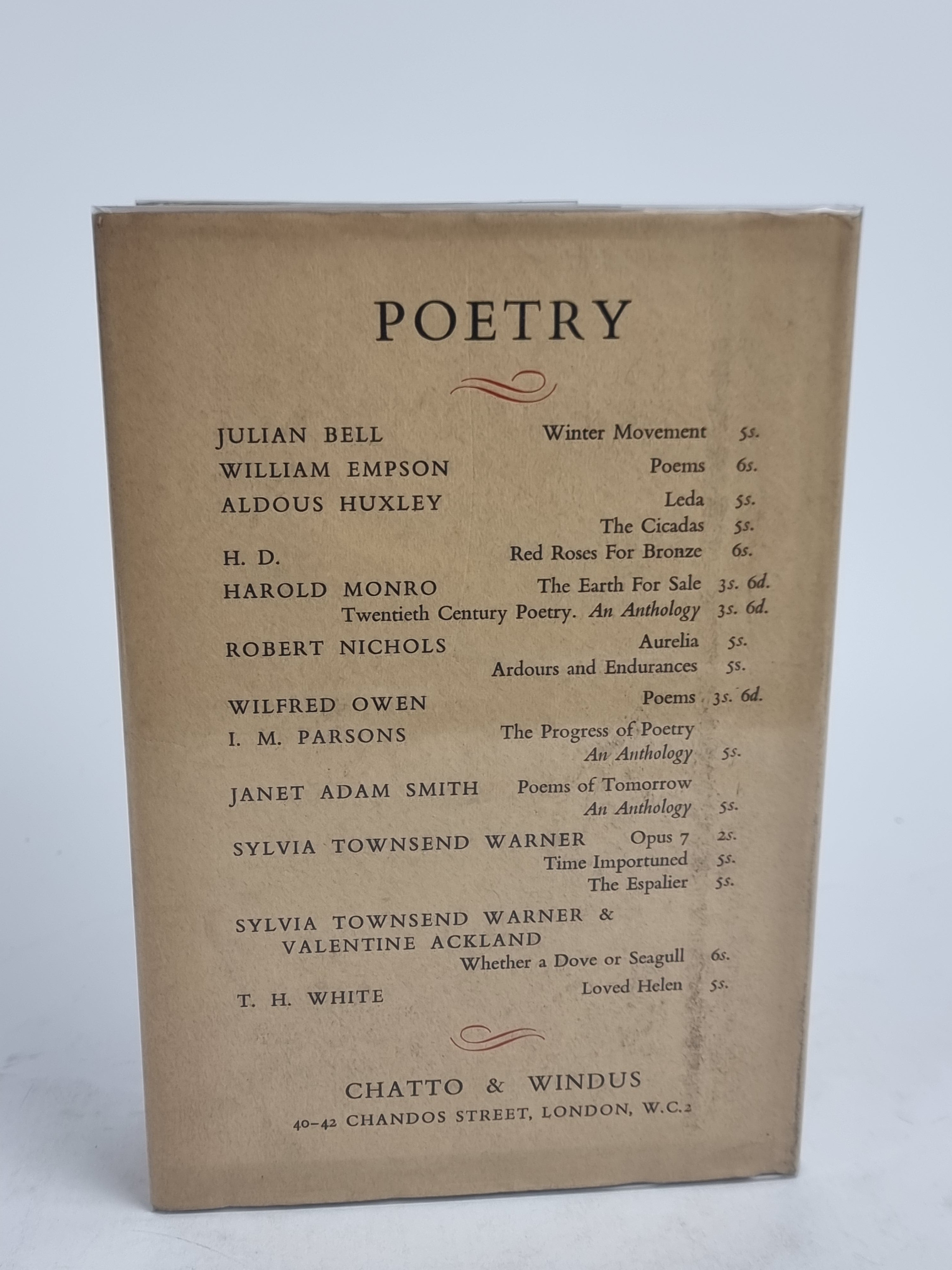 POETRY

JULIAN BELL Winter Movement 5s.
WILLIAM EMPSON Poems 6s.
ALDOUS HUXLEY Leda 5s.
The Cicadas 5s.
H. D. Red Roses For Bronze 6s.
HAROLD MONRO The Earth For Sale 3s. 6d.
Twentieth Century Poetry. An Anthology 3s. 6d.
ROBERT NICHOLS Aurelia 5s.
Ardours and Endurances 5s.
WILFRED OWEN Poems 3s. 6d.
I. M. PARSONS The Progress of Poetry
An Anthology 5s.
JANET ADAM SMITH Poems of Tomorrow
An Anthology 5s.
SYLVIA TOWNSEND WARNER Opus 7 2s.
Time Importuned 5s.
The Espalier 5s.
SYLVIA TOWNSEND WARNER &
VALENTINE ACKLAND
Whether a Dove or Seagull 6s.
T. H. WHITE Loved Helen 5s.

CHATTO & WINDUS
40-42 CHANDOS STREET, LONDON, W.C.2